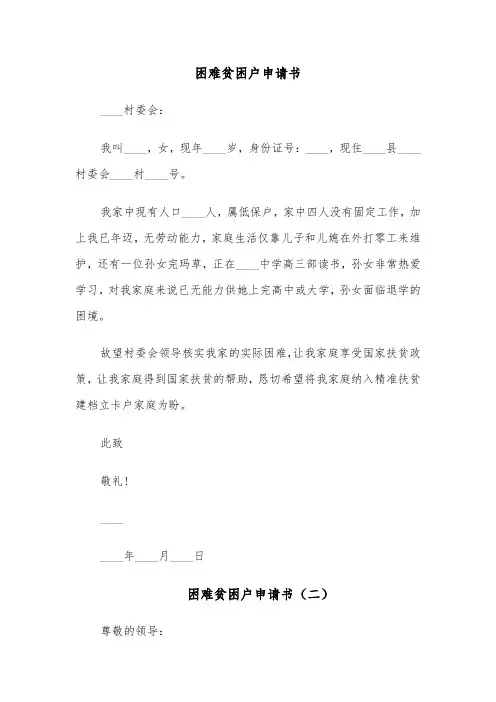 困难贫困户申请书

____村委会：

我叫____，女，现年____岁，身份证号：____，现住____县____村委会____村____号。

我家中现有人口____人，属低保户，家中四人没有固定工作，加上我已年迈，无劳动能力，家庭生活仅靠儿子和儿媳在外打零工来维护，还有一位孙女完玛草，正在____中学高三部读书，孙女非常热爱学习，对我家庭来说已无能力供她上完高中或大学，孙女面临退学的困境。

故望村委会领导核实我家的实际困难，让我家庭享受国家扶贫政策，让我家庭得到国家扶贫的帮助，恳切希望将我家庭纳入精准扶贫建档立卡户家庭为盼。

此致

敬礼！

____

____年____月____日

困难贫困户申请书（二）

尊敬的领导：